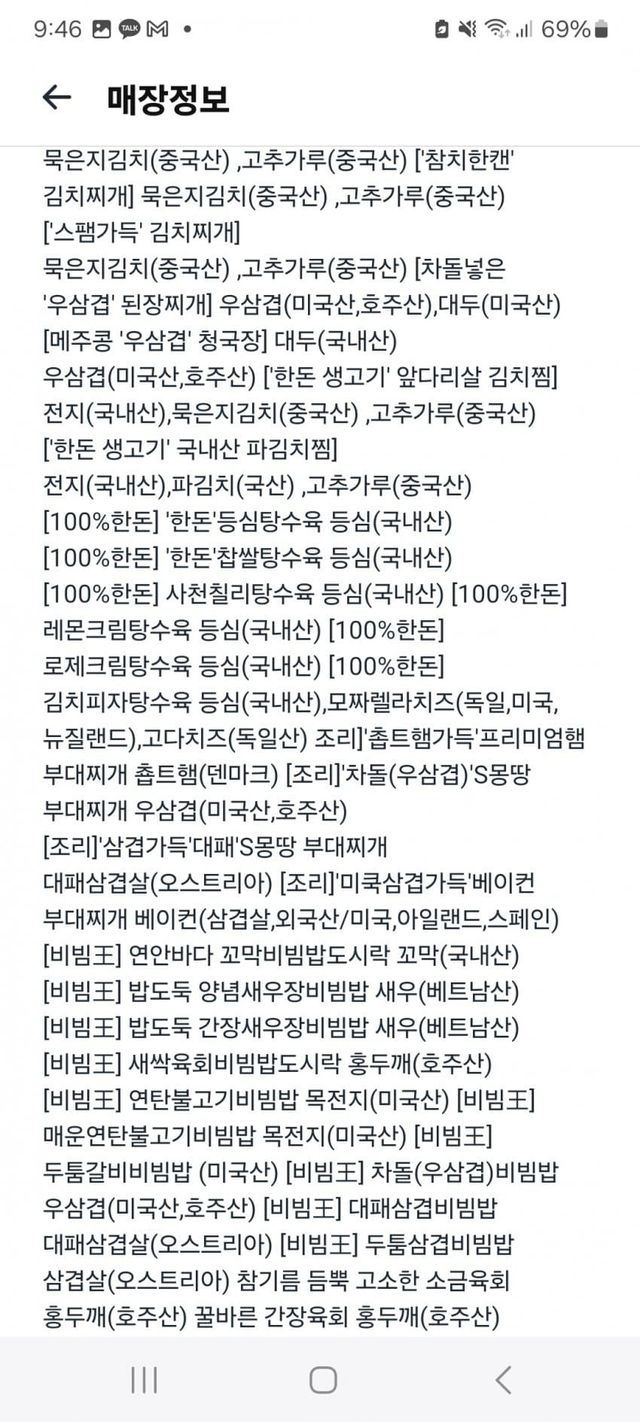 9:46 69%

매장정보

묵은지김치(중국산) ,고추가루(중국산) ['참치한캔' 김치찌개] 묵은지김치(중국산) ,고추가루(중국산) ['스팸가득' 김치찌개] 묵은지김치(중국산) ,고추가루(중국산) [차돌넣은 '우삼겹' 된장찌개] 우삼겹(미국산,호주산),대두(미국산) [메주콩 '우삼겹' 청국장] 대두(국내산) 우삼겹(미국산,호주산) ['한돈 생고기' 앞다리살 김치찜] 전지(국내산),묵은지김치(중국산) ,고추가루(중국산) ['한돈 생고기' 국내산 파김치찜] 전지(국내산),파김치(국산) ,고추가루(중국산) [100%한돈] '한돈'등심탕수육 등심(국내산) [100%한돈] '한돈'찹쌀탕수육 등심(국내산) [100%한돈] 사천칠리탕수육 등심(국내산) [100%한돈] 레몬크림탕수육 등심(국내산) [100%한돈] 로제크림탕수육 등심(국내산) [100%한돈] 김치피자탕수육 등심(국내산),모짜렐라치즈(독일,미국, 뉴질랜드),고다치즈(독일산) 조리]'촙트햄가득'프리미엄햄 부대찌개 촙트햄(덴마크) [조리]'차돌(우삼겹)'S몽땅 부대찌개 우삼겹(미국산,호주산) [조리]'삼겹가득'대패'S몽땅 부대찌개 대패삼겹살(오스트리아) [조리]'미국삼겹가득'베이컨 부대찌개 베이컨(삼겹살,외국산/미국,아일랜드,스페인) [비빔王] 연안바다 꼬막비빔밥도시락 꼬막(국내산) [비빔王] 밥도둑 양념새우장비빔밥 새우(베트남산) [비빔王] 밥도둑 간장새우장비빔밥 새우(베트남산) [비빔王] 새싹육회비빔밥도시락 홍두깨(호주산) [비빔王] 연탄불고기비빔밥 목전지(미국산) [비빔王] 매운연탄불고기비빔밥 목전지(미국산) [비빔王] 두툼갈비비빔밥 (미국산) [비빔王] 차돌(우삼겹)비빔밥 우삼겹(미국산,호주산) [비빔王] 대패삼겹비빔밥 대패삼겹살(오스트리아) [비빔王] 두툼삼겹비빔밥 삼겹살(오스트리아) 참기름 듬뿍 고소한 소금육회 홍두깨(호주산) 꿀바른 간장육회 홍두깨(호주산)